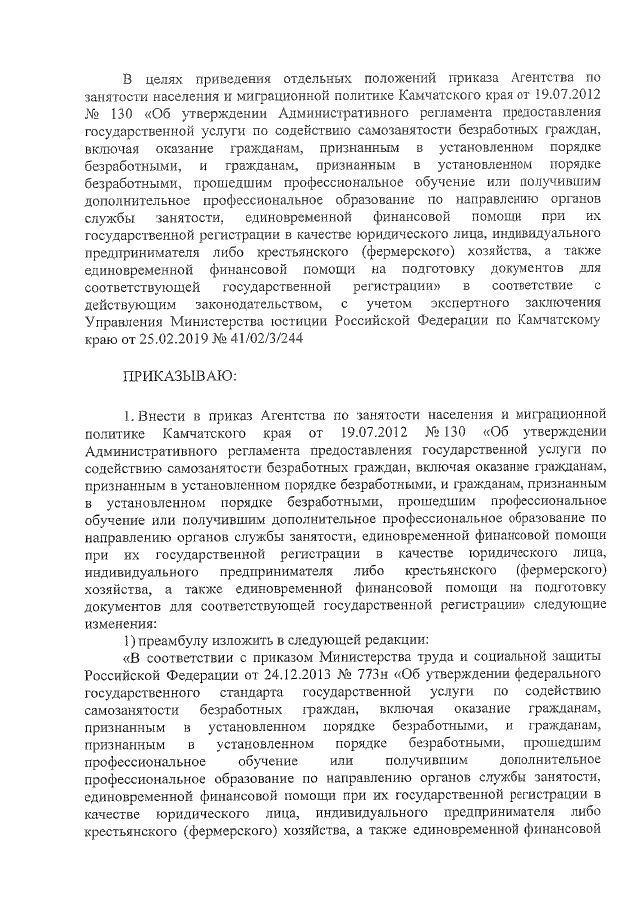 В целях приведения отдельных положений приказа Агентства по занятости населения и миграционной политике Камчатского края от 19.07.2012 № 130 «Об утверждении Административного регламента предоставления государственной услуги по содействию самозанятости безработных граждан, включая оказание гражданам, признанным в установленном порядке безработными, и гражданам, признанным в установленном порядке безработными, прошедшим профессиональное обучение или получившим дополнительное профессиональное образование по направлению органов службы занятости, единовременной финансовой помощи при их государственной регистрации в качестве юридического лица, индивидуального предпринимателя либо крестьянского (фермерского) хозяйства, а также единовременной финансовой помощи на подготовку документов для соответствующей государственной регистрации» в соответствие с действующим законодательством, с учетом экспертного заключения Управления Министерства юстиции Российской Федерации по Камчатскому краю от 25.02.2019 № 41/02/3/244

ПРИКАЗЫВАЮ:

1. Внести в приказ Агентства по занятости населения и миграционной политике Камчатского края от 19.07.2012 № 130 «Об утверждении Административного регламента предоставления государственной услуги по содействию самозанятости безработных граждан, включая оказание гражданам, признанным в установленном порядке безработными, и гражданам, признанным в установленном порядке безработными, прошедшим профессиональное обучение или получившим дополнительное профессиональное образование по направлению органов службы занятости, единовременной финансовой помощи при их государственной регистрации в качестве юридического лица, индивидуального предпринимателя либо крестьянского (фермерского) хозяйства, а также единовременной финансовой помощи на подготовку документов для соответствующей государственной регистрации» следующие изменения:

1) преамбулу изложить в следующей редакции:

«В соответствии с приказом Министерства труда и социальной защиты Российской Федерации от 24.12.2013 № 773н «Об утверждении федерального государственного стандарта государственной услуги по содействию самозанятости безработных граждан, включая оказание гражданам, признанным в установленном порядке безработными, и гражданам, признанным в установленном порядке безработными, прошедшим профессиональное обучение или получившим дополнительное профессиональное образование по направлению органов службы занятости, единовременной финансовой помощи при их государственной регистрации в качестве юридического лица, индивидуального предпринимателя либо крестьянского (фермерского) хозяйства, а также единовременной финансовой